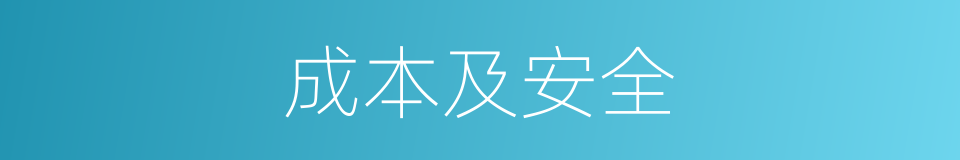 成本及安全